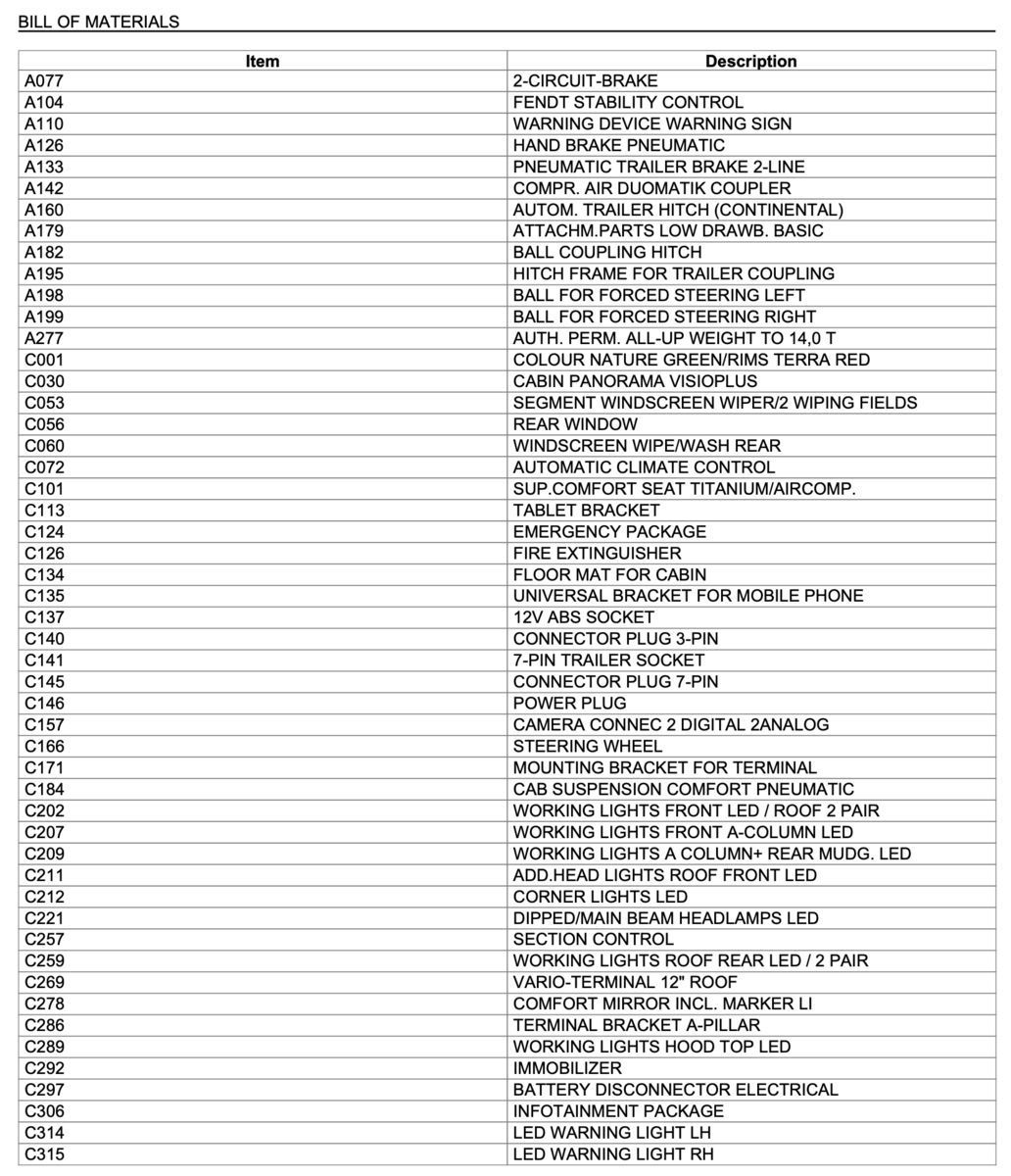 BILL OF MATERIALS

| Item | Description |
|---|---|
| A077 | 2-CIRCUIT-BRAKE |
| A104 | FENDT STABILITY CONTROL |
| A110 | WARNING DEVICE WARNING SIGN |
| A126 | HAND BRAKE PNEUMATIC |
| A133 | PNEUMATIC TRAILER BRAKE 2-LINE |
| A142 | COMPR. AIR DUOMATIK COUPLER |
| A160 | AUTOM. TRAILER HITCH (CONTINENTAL) |
| A179 | ATTACHM.PARTS LOW DRAWB. BASIC |
| A182 | BALL COUPLING HITCH |
| A195 | HITCH FRAME FOR TRAILER COUPLING |
| A198 | BALL FOR FORCED STEERING LEFT |
| A199 | BALL FOR FORCED STEERING RIGHT |
| A277 | AUTH. PERM. ALL-UP WEIGHT TO 14,0 T |
| C001 | COLOUR NATURE GREEN/RIMS TERRA RED |
| C030 | CABIN PANORAMA VISIOPLUS |
| C053 | SEGMENT WINDSCREEN WIPER/2 WIPING FIELDS |
| C056 | REAR WINDOW |
| C060 | WINDSCREEN WIPE/WASH REAR |
| C072 | AUTOMATIC CLIMATE CONTROL |
| C101 | SUP.COMFORT SEAT TITANIUM/AIRCOMP. |
| C113 | TABLET BRACKET |
| C124 | EMERGENCY PACKAGE |
| C126 | FIRE EXTINGUISHER |
| C134 | FLOOR MAT FOR CABIN |
| C135 | UNIVERSAL BRACKET FOR MOBILE PHONE |
| C137 | 12V ABS SOCKET |
| C140 | CONNECTOR PLUG 3-PIN |
| C141 | 7-PIN TRAILER SOCKET |
| C145 | CONNECTOR PLUG 7-PIN |
| C146 | POWER PLUG |
| C157 | CAMERA CONNEC 2 DIGITAL 2ANALOG |
| C166 | STEERING WHEEL |
| C171 | MOUNTING BRACKET FOR TERMINAL |
| C184 | CAB SUSPENSION COMFORT PNEUMATIC |
| C202 | WORKING LIGHTS FRONT LED / ROOF 2 PAIR |
| C207 | WORKING LIGHTS FRONT A-COLUMN LED |
| C209 | WORKING LIGHTS A COLUMN+ REAR MUDG. LED |
| C211 | ADD.HEAD LIGHTS ROOF FRONT LED |
| C212 | CORNER LIGHTS LED |
| C221 | DIPPED/MAIN BEAM HEADLAMPS LED |
| C257 | SECTION CONTROL |
| C259 | WORKING LIGHTS ROOF REAR LED / 2 PAIR |
| C269 | VARIO-TERMINAL 12" ROOF |
| C278 | COMFORT MIRROR INCL. MARKER LI |
| C286 | TERMINAL BRACKET A-PILLAR |
| C289 | WORKING LIGHTS HOOD TOP LED |
| C292 | IMMOBILIZER |
| C297 | BATTERY DISCONNECTOR ELECTRICAL |
| C306 | INFOTAINMENT PACKAGE |
| C314 | LED WARNING LIGHT LH |
| C315 | LED WARNING LIGHT RH |